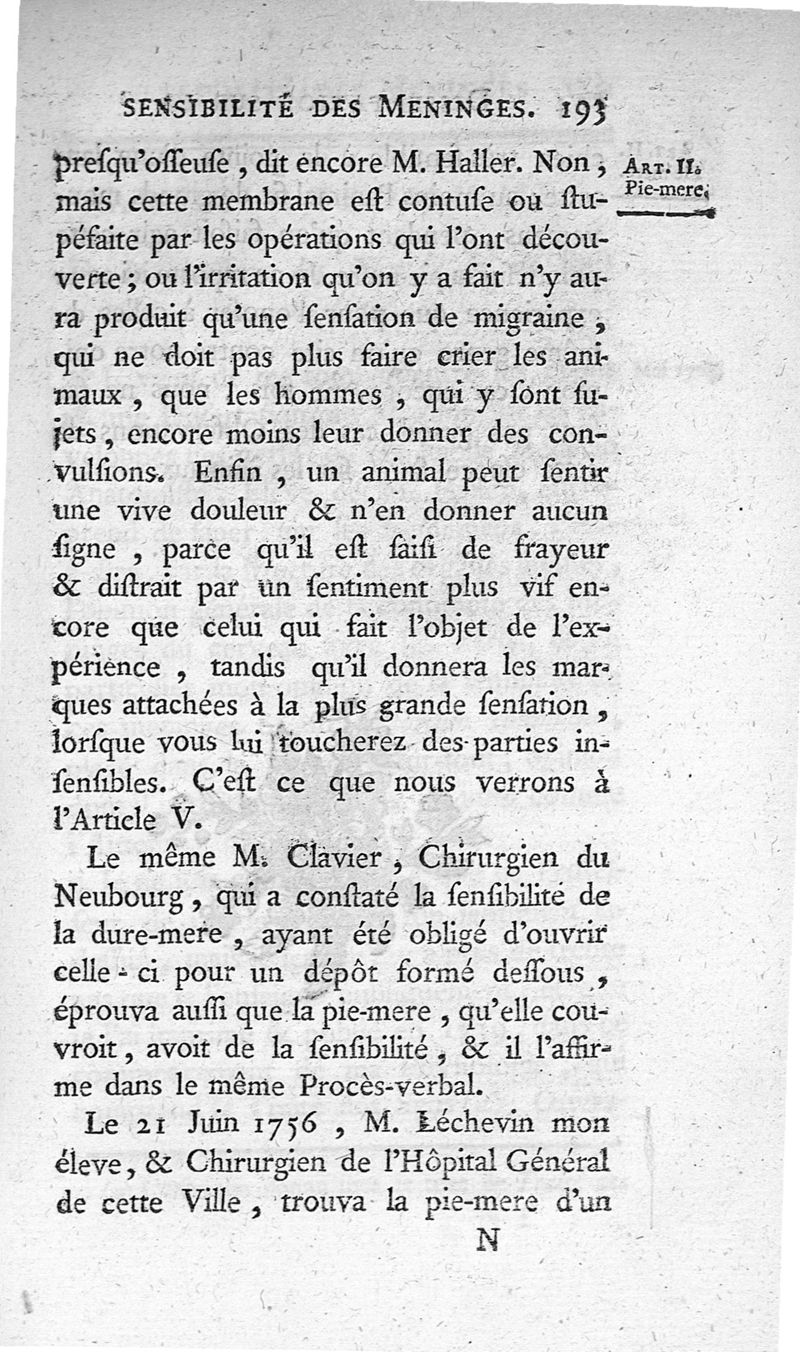 SENSIBILITÉ DES MENINGES. 193

ART. II. Pie-mere.

preſqu'oſſeuſe, dit encore M. Haller. Non, mais cette membrane eſt contuſe ou ſtupéfaite par les opérations qui l'ont découverte; ou l'irritation qu'on y a fait n'y aura produit qu'une ſenſation de migraine, qui ne doit pas plus faire crier les animaux, que les hommes, qui y ſont ſujets, encore moins leur donner des convulſions. Enfin, un animal peut ſentir une vive douleur & n'en donner aucun ſigne, parce qu'il eſt ſaiſi de frayeur & diſtrait par un ſentiment plus vif encore que celui qui fait l'objet de l'expérience, tandis qu'il donnera les marques attachées à la plus grande ſenſation, lorſque vous lui toucherez des parties inſenſibles. C'eſt ce que nous verrons à l'Article V.

Le même M. Clavier, Chirurgien du Neubourg, qui a conſtaté la ſenſibilité de la dure-mere, ayant été obligé d'ouvrir celle-ci pour un dépôt formé deſſous, éprouva auſſi que la pie-mere, qu'elle couvroit, avoit de la ſenſibilité, & il l'affirme dans le même Procès-verbal.

Le 21 Juin 1756, M. Léchevin mon éleve, & Chirurgien de l'Hôpital Général de cette Ville, trouva la pie-mere d'un

N